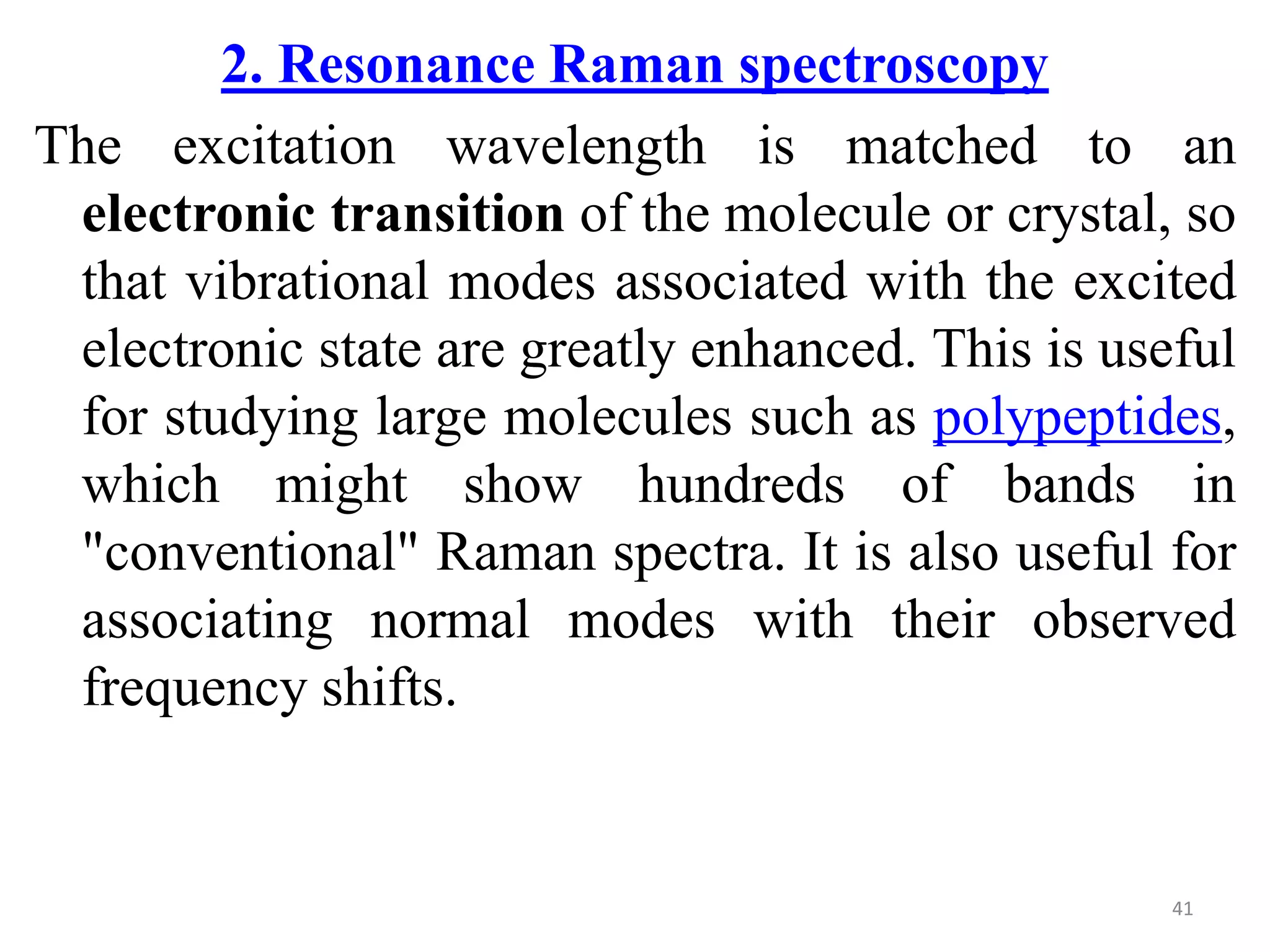 2. Resonance Raman spectroscopy

The excitation wavelength is matched to an electronic transition of the molecule or crystal, so that vibrational modes associated with the excited electronic state are greatly enhanced. This is useful for studying large molecules such as polypeptides, which might show hundreds of bands in "conventional" Raman spectra. It is also useful for associating normal modes with their observed frequency shifts.

41